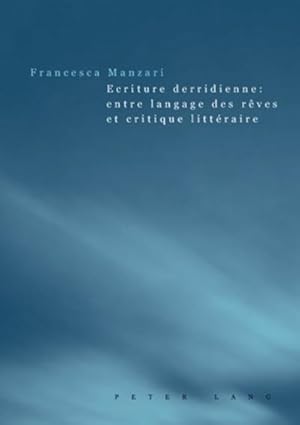 Francesca Manzari

Ecriture derridienne: entre langage des rêves et critique littéraire

PETER LANG